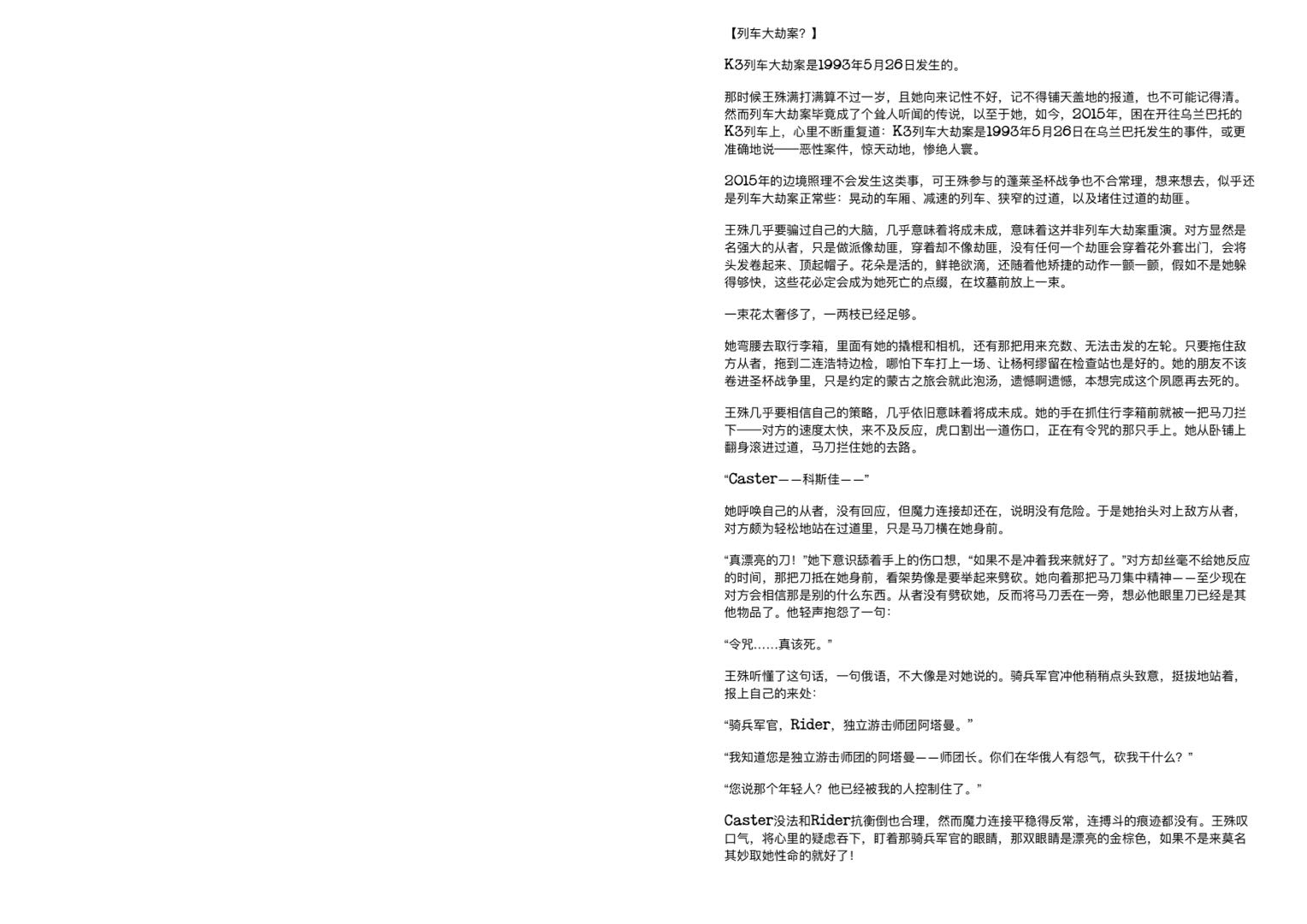 【列车大劫案？】

K3列车大劫案是1993年5月26日发生的。

那时候王殊满打满算不过一岁，且她向来记性不好，记不得铺天盖地的报道，也不可能记得清。然而列车大劫案毕竟成了个耸人听闻的传说，以至于她，如今，2015年，困在开往乌兰巴托的K3列车上，心里不断重复道：K3列车大劫案是1993年5月26日在乌兰巴托发生的事件，或更准确地说——恶性案件，惊天动地，惨绝人寰。

2015年的边境照理不会发生这类事，可王殊参与的蓬莱圣杯战争也不合常理，想来想去，似乎还是列车大劫案正常些：晃动的车厢、减速的列车、狭窄的过道，以及堵住过道的劫匪。

王殊几乎要骗过自己的大脑，几乎意味着将成未成，意味着这并非列车大劫案重演。对方显然是名强大的从者，只是做派像劫匪，穿着却不像劫匪，没有任何一个劫匪会穿着花外套出门，会将头发卷起来、顶起帽子。花朵是活的，鲜艳欲滴，还随着他矫捷的动作一颤一颤，假如不是她躲得够快，这些花必定会成为她死亡的点缀，在坟墓前放上一束。

一束花太奢侈了，一两枝已经足够。

她弯腰去取行李箱，里面有她的撬棍和相机，还有那把用来充数、无法击发的左轮。只要拖住敌方从者，拖到二连浩特边检，哪怕下车打上一场、让杨柯缪留在检查站也是好的。她的朋友不该卷进圣杯战争里，只是约定的蒙古之旅会就此泡汤，遗憾啊遗憾，本想完成这个夙愿再去死的。

王殊几乎要相信自己的策略，几乎依旧意味着将成未成。她的手在抓住行李箱前就被一把马刀拦下——对方的速度太快，来不及反应，虎口割出一道伤口，正在有令咒的那只手上。她从卧铺上翻身滚进过道，马刀拦住她的去路。

“Caster——科斯佳——”

她呼唤自己的从者，没有回应，但魔力连接却还在，说明没有危险。于是她抬头对上敌方从者，对方颇为轻松地站在过道里，只是马刀横在她身前。

“真漂亮的刀！”她下意识舔着手上的伤口想，“如果不是冲着我来就好了。”对方却丝毫不给她反应的时间，那把刀抵在她身前，看架势像是要举起来劈砍。她向着那把马刀集中精神——至少现在对方会相信那是别的什么东西。从者没有劈砍她，反而将马刀丢在一旁，想必他眼里刀已经是其他物品了。他轻声抱怨了一句：

“令咒……真该死。”

王殊听懂了这句话，一句俄语，不大像是对她说的。骑兵军官冲他稍稍点头致意，挺拔地站着，报上自己的来处：

“骑兵军官，Rider，独立游击师团阿塔曼。”

“我知道您是独立游击师团的阿塔曼——师团长。你们在华俄人有怨气，砍我干什么？”

“您说那个年轻人？他已经被我的人控制住了。”

Caster没法和Rider抗衡倒也合理，然而魔力连接平稳得反常，连搏斗的痕迹都没有。王殊叹口气，将心里的疑虑吞下，盯着那骑兵军官的眼睛，那双眼睛是漂亮的金棕色，如果不是来莫名其妙取她性命的就好了！